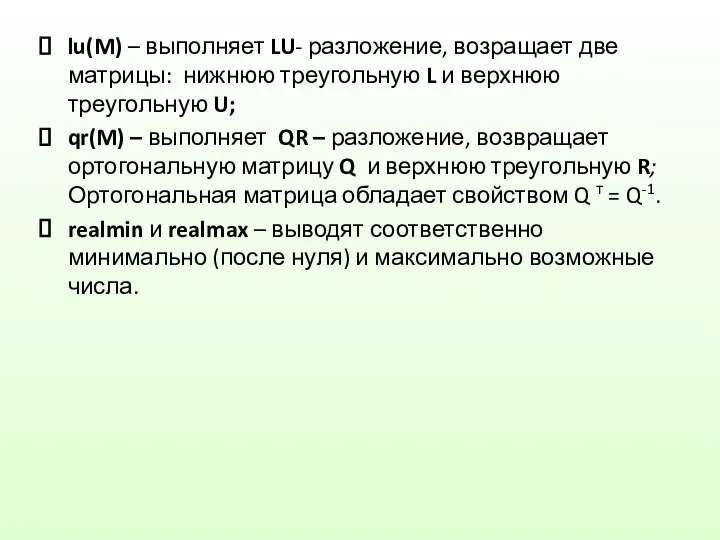 lu(M) – выполняет LU- разложение, возращает две матрицы: нижнюю треугольную L и верхнюю треугольную U;

qr(M) – выполняет QR – разложение, возвращает ортогональную матрицу Q и верхнюю треугольную R; Ортогональная матрица обладает свойством $Q^T = Q^{-1}$.

realmin и realmax – выводят соответственно минимально (после нуля) и максимально возможные числа.